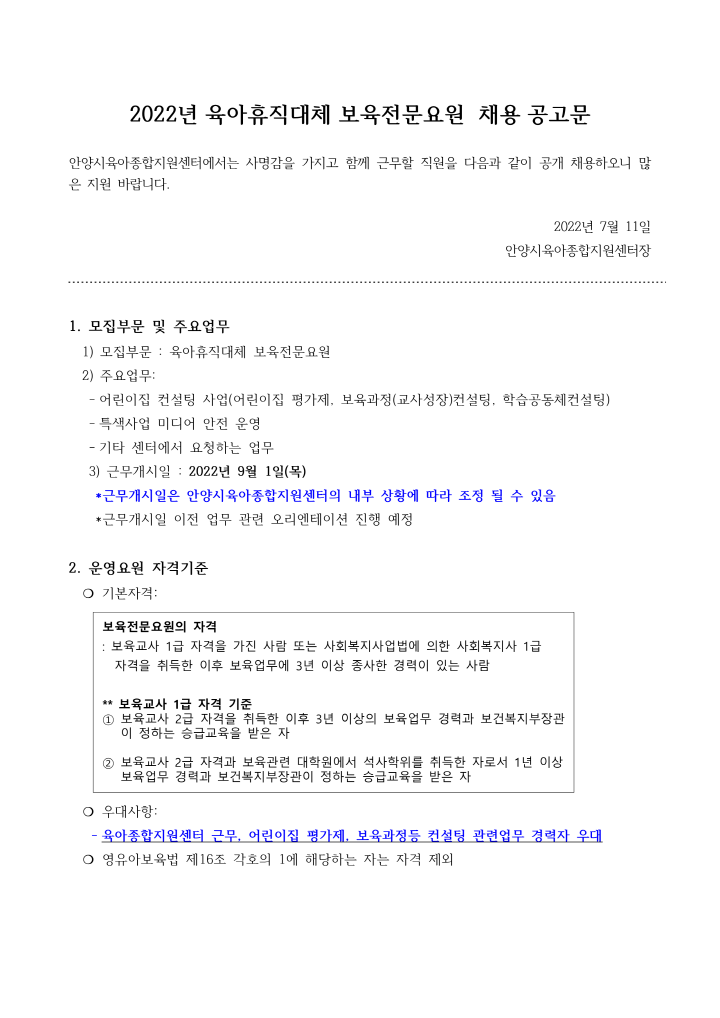 2022년 육아휴직대체 보육전문요원 채용 공고문

안양시육아종합지원센터에서는 사명감을 가지고 함께 근무할 직원을 다음과 같이 공개 채용하오니 많은 지원 바랍니다.

2022년 7월 11일

안양시육아종합지원센터장

1. 모집부문 및 주요업무

1) 모집부문 : 육아휴직대체 보육전문요원

2) 주요업무:

- 어린이집 컨설팅 사업(어린이집 평가제, 보육과정(교사성장)컨설팅, 학습공동체컨설팅)

- 특색사업 미디어 안전 운영

- 기타 센터에서 요청하는 업무

3) 근무개시일 : 2022년 9월 1일(목)

*근무개시일은 안양시육아종합지원센터의 내부 상황에 따라 조정 될 수 있음

*근무개시일 이전 업무 관련 오리엔테이션 진행 예정

2. 운영요원 자격기준

❍ 기본자격:

보육전문요원의 자격

: 보육교사 1급 자격을 가진 사람 또는 사회복지사업법에 의한 사회복지사 1급 자격을 취득한 이후 보육업무에 3년 이상 종사한 경력이 있는 사람

** 보육교사 1급 자격 기준

① 보육교사 2급 자격을 취득한 이후 3년 이상의 보육업무 경력과 보건복지부장관이 정하는 승급교육을 받은 자

② 보육교사 2급 자격과 보육관련 대학원에서 석사학위를 취득한 자로서 1년 이상 보육업무 경력과 보건복지부장관이 정하는 승급교육을 받은 자

❍ 우대사항:

- 육아종합지원센터 근무, 어린이집 평가제, 보육과정등 컨설팅 관련업무 경력자 우대

❍ 영유아보육법 제16조 각호의 1에 해당하는 자는 자격 제외